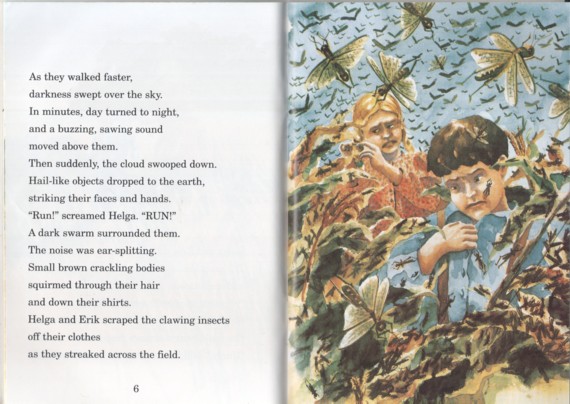 As they walked faster,
darkness swept over the sky.
In minutes, day turned to night,
and a buzzing, sawing sound
moved above them.
Then suddenly, the cloud swooped down.
Hail-like objects dropped to the earth,
striking their faces and hands.
"Run!" screamed Helga. "RUN!"
A dark swarm surrounded them.
The noise was ear-splitting.
Small brown crackling bodies
squirmed through their hair
and down their shirts.
Helga and Erik scraped the clawing insects
off their clothes
as they streaked across the field.

6